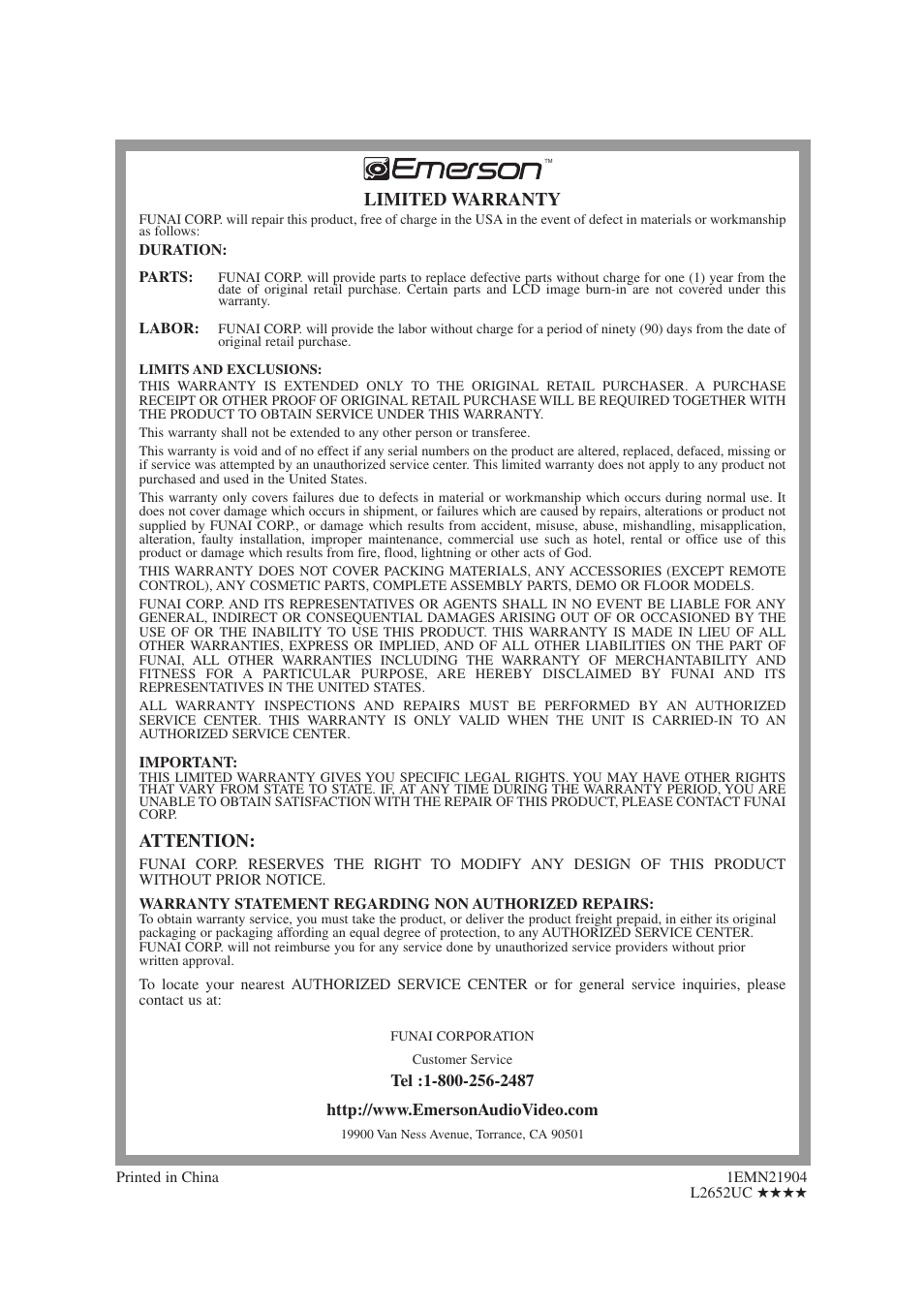 Emerson™

LIMITED WARRANTY

FUNAI CORP. will repair this product, free of charge in the USA in the event of defect in materials or workmanship as follows:

DURATION:

PARTS: FUNAI CORP. will provide parts to replace defective parts without charge for one (1) year from the date of original retail purchase. Certain parts and LCD image burn-in are not covered under this warranty.

LABOR: FUNAI CORP. will provide the labor without charge for a period of ninety (90) days from the date of original retail purchase.

LIMITS AND EXCLUSIONS:

THIS WARRANTY IS EXTENDED ONLY TO THE ORIGINAL RETAIL PURCHASER. A PURCHASE RECEIPT OR OTHER PROOF OF ORIGINAL RETAIL PURCHASE WILL BE REQUIRED TOGETHER WITH THE PRODUCT TO OBTAIN SERVICE UNDER THIS WARRANTY.

This warranty shall not be extended to any other person or transferee.

This warranty is void and of no effect if any serial numbers on the product are altered, replaced, defaced, missing or if service was attempted by an unauthorized service center. This limited warranty does not apply to any product not purchased and used in the United States.

This warranty only covers failures due to defects in material or workmanship which occurs during normal use. It does not cover damage which occurs in shipment, or failures which are caused by repairs, alterations or product not supplied by FUNAI CORP., or damage which results from accident, misuse, abuse, mishandling, misapplication, alteration, faulty installation, improper maintenance, commercial use such as hotel, rental or office use of this product or damage which results from fire, flood, lightning or other acts of God.

THIS WARRANTY DOES NOT COVER PACKING MATERIALS, ANY ACCESSORIES (EXCEPT REMOTE CONTROL), ANY COSMETIC PARTS, COMPLETE ASSEMBLY PARTS, DEMO OR FLOOR MODELS.

FUNAI CORP. AND ITS REPRESENTATIVES OR AGENTS SHALL IN NO EVENT BE LIABLE FOR ANY GENERAL, INDIRECT OR CONSEQUENTIAL DAMAGES ARISING OUT OF OR OCCASIONED BY THE USE OF OR THE INABILITY TO USE THIS PRODUCT. THIS WARRANTY IS MADE IN LIEU OF ALL OTHER WARRANTIES, EXPRESS OR IMPLIED, AND OF ALL OTHER LIABILITIES ON THE PART OF FUNAI, ALL OTHER WARRANTIES INCLUDING THE WARRANTY OF MERCHANTABILITY AND FITNESS FOR A PARTICULAR PURPOSE, ARE HEREBY DISCLAIMED BY FUNAI AND ITS REPRESENTATIVES IN THE UNITED STATES.

ALL WARRANTY INSPECTIONS AND REPAIRS MUST BE PERFORMED BY AN AUTHORIZED SERVICE CENTER. THIS WARRANTY IS ONLY VALID WHEN THE UNIT IS CARRIED-IN TO AN AUTHORIZED SERVICE CENTER.

IMPORTANT:

THIS LIMITED WARRANTY GIVES YOU SPECIFIC LEGAL RIGHTS. YOU MAY HAVE OTHER RIGHTS THAT VARY FROM STATE TO STATE. IF, AT ANY TIME DURING THE WARRANTY PERIOD, YOU ARE UNABLE TO OBTAIN SATISFACTION WITH THE REPAIR OF THIS PRODUCT, PLEASE CONTACT FUNAI CORP.

ATTENTION:

FUNAI CORP. RESERVES THE RIGHT TO MODIFY ANY DESIGN OF THIS PRODUCT WITHOUT PRIOR NOTICE.

WARRANTY STATEMENT REGARDING NON AUTHORIZED REPAIRS:

To obtain warranty service, you must take the product, or deliver the product freight prepaid, in either its original packaging or packaging affording an equal degree of protection, to any AUTHORIZED SERVICE CENTER. FUNAI CORP. will not reimburse you for any service done by unauthorized service providers without prior written approval.

To locate your nearest AUTHORIZED SERVICE CENTER or for general service inquiries, please contact us at:

FUNAI CORPORATION

Customer Service

Tel :1-800-256-2487

http://www.EmersonAudioVideo.com

19900 Van Ness Avenue, Torrance, CA 90501

Printed in China

1EMN21904
L2652UC ★★★★